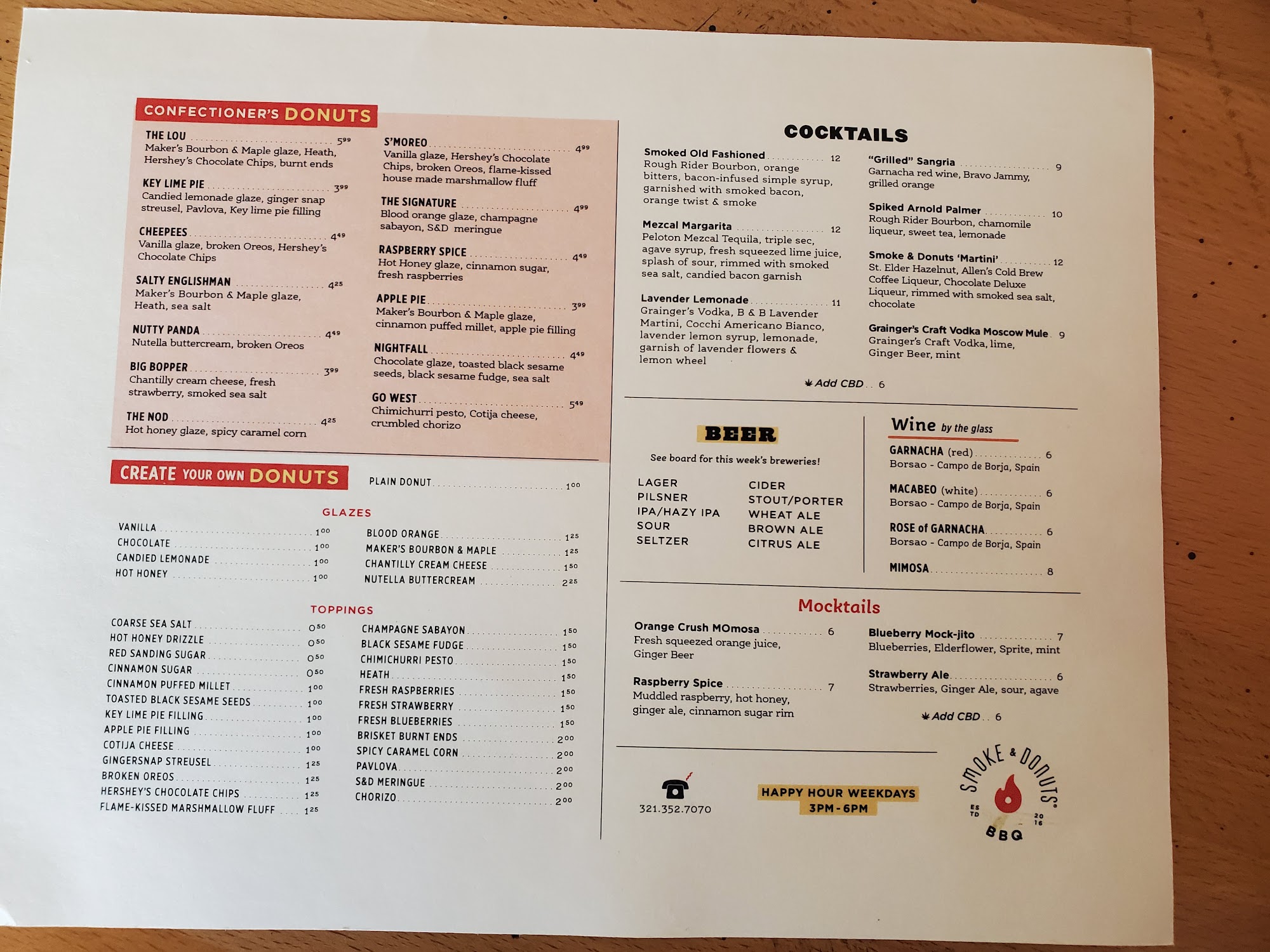 CONFECTIONER'S DONUTS

THE LOU $5^{99}$
Maker's Bourbon & Maple glaze, Heath, Hershey's Chocolate Chips, burnt ends

KEY LIME PIE $3^{99}$
Candied lemonade glaze, ginger snap streusel, Pavlova, Key lime pie filling

CHEEPEES $4^{49}$
Vanilla glaze, broken Oreos, Hershey's Chocolate Chips

SALTY ENGLISHMAN $4^{25}$
Maker's Bourbon & Maple glaze, Heath, sea salt

NUTTY PANDA $4^{49}$
Nutella buttercream, broken Oreos

BIG BOPPER $3^{99}$
Chantilly cream cheese, fresh strawberry, smoked sea salt

THE NOD $4^{25}$
Hot honey glaze, spicy caramel corn

S'MOREO $4^{99}$
Vanilla glaze, Hershey's Chocolate Chips, broken Oreos, flame-kissed house made marshmallow fluff

THE SIGNATURE $4^{99}$
Blood orange glaze, champagne sabayon, S&D meringue

RASPBERRY SPICE $4^{49}$
Hot Honey glaze, cinnamon sugar, fresh raspberries

APPLE PIE $3^{99}$
Maker's Bourbon & Maple glaze, cinnamon puffed millet, apple pie filling

NIGHTFALL $4^{49}$
Chocolate glaze, toasted black sesame seeds, black sesame fudge, sea salt

GO WEST $5^{49}$
Chimichurri pesto, Cotija cheese, crumbled chorizo

CREATE YOUR OWN DONUTS

PLAIN DONUT $1^{00}$

GLAZES

VANILLA $1^{00}$
CHOCOLATE $1^{00}$
CANDIED LEMONADE $1^{00}$
HOT HONEY $1^{00}$

BLOOD ORANGE $1^{25}$
MAKER'S BOURBON & MAPLE $1^{25}$
CHANTILLY CREAM CHEESE $1^{50}$
NUTELLA BUTTERCREAM $2^{25}$

TOPPINGS

COARSE SEA SALT $0^{50}$
HOT HONEY DRIZZLE $0^{50}$
RED SANDING SUGAR $0^{50}$
CINNAMON SUGAR $0^{50}$
CINNAMON PUFFED MILLET $1^{00}$
TOASTED BLACK SESAME SEEDS $1^{00}$
KEY LIME PIE FILLING $1^{00}$
APPLE PIE FILLING $1^{00}$
COTIJA CHEESE $1^{00}$
GINGERSNAP STREUSEL $1^{25}$
BROKEN OREOS $1^{25}$
HERSHEY'S CHOCOLATE CHIPS $1^{25}$
FLAME-KISSED MARSHMALLOW FLUFF $1^{25}$

CHAMPAGNE SABAYON $1^{50}$
BLACK SESAME FUDGE $1^{50}$
CHIMICHURRI PESTO $1^{50}$
HEATH $1^{50}$
FRESH RASPBERRIES $1^{50}$
FRESH STRAWBERRY $1^{50}$
FRESH BLUEBERRIES $1^{50}$
BRISKET BURNT ENDS $2^{00}$
SPICY CARAMEL CORN $2^{00}$
PAVLOVA $2^{00}$
S&D MERINGUE $2^{00}$
CHORIZO $2^{00}$

COCKTAILS

Smoked Old Fashioned 12
Rough Rider Bourbon, orange bitters, bacon-infused simple syrup, garnished with smoked bacon, orange twist & smoke

Mezcal Margarita 12
Peloton Mezcal Tequila, triple sec, agave syrup, fresh squeezed lime juice, splash of sour, rimmed with smoked sea salt, candied bacon garnish

Lavender Lemonade 11
Grainger's Vodka, B & B Lavender Martini, Cocchi Americano Bianco, lavender lemon syrup, lemonade, garnish of lavender flowers & lemon wheel

"Grilled" Sangria 9
Garnacha red wine, Bravo Jammy, grilled orange

Spiked Arnold Palmer 10
Rough Rider Bourbon, chamomile liqueur, sweet tea, lemonade

Smoke & Donuts 'Martini' 12
St. Elder Hazelnut, Allen's Cold Brew Coffee Liqueur, Chocolate Deluxe Liqueur, rimmed with smoked sea salt, chocolate

Grainger's Craft Vodka Moscow Mule 9
Grainger's Craft Vodka, lime, Ginger Beer, mint

Add CBD 6

BEER
See board for this week's breweries!

LAGER
PILSNER
IPA/HAZY IPA
SOUR
SELTZER

CIDER
STOUT/PORTER
WHEAT ALE
BROWN ALE
CITRUS ALE

Wine by the glass

GARNACHA (red) 6
Borsao - Campo de Borja, Spain

MACABEO (white) 6
Borsao - Campo de Borja, Spain

ROSE of GARNACHA 6
Borsao - Campo de Borja, Spain

MIMOSA 8

Mocktails

Orange Crush MOmosa 6
Fresh squeezed orange juice, Ginger Beer

Raspberry Spice 7
Muddled raspberry, hot honey, ginger ale, cinnamon sugar rim

Blueberry Mock-jito 7
Blueberries, Elderflower, Sprite, mint

Strawberry Ale 6
Strawberries, Ginger Ale, sour, agave

Add CBD 6

321.352.7070

HAPPY HOUR WEEKDAYS
3PM-6PM

SMOKE & DONUTS
ESTD 2016
BBQ